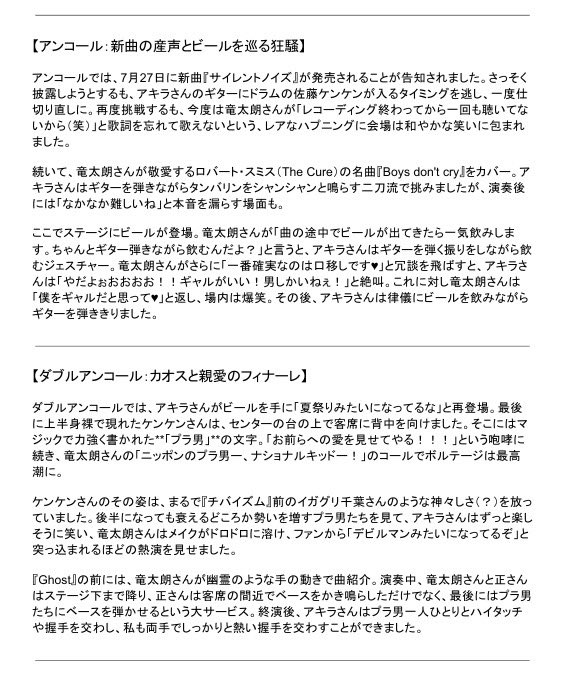 【アンコール：新曲の産声とビールを巡る狂騒】

アンコールでは、7月27日に新曲『サイレントノイズ』が発売されることが告知されました。さっそく披露しようとするも、アキラさんのギターにドラムの佐藤ケンケンが入るタイミングを逃し、一度仕切り直しに。再度挑戦するも、今度は竜太朗さんが「レコーディング終わってから一回も聴いてないから（笑）」と歌詞を忘れて歌えないという、レアなハプニングに会場は和やかな笑いに包まれました。

続いて、竜太朗さんが敬愛するロバート・スミス（The Cure）の名曲『Boys don't cry』をカバー。アキラさんはギターを弾きながらタンバリンをシャンシャンと鳴らす二刀流で挑みましたが、演奏後には「なかなか難しいね」と本音を漏らす場面も。

ここでステージにビールが登場。竜太朗さんが「曲の途中でビールが出てきたら一気飲みします。ちゃんとギター弾きながら飲むんだよ？」と言うと、アキラさんはギターを弾く振りをしながら飲むジェスチャー。竜太朗さんがさらに「一番確実なのは口移しです♥」と冗談を飛ばすと、アキラさんは「やだよぉおおおお！！ギャルがいい！男しかいねぇ！」と絶叫。これに対し竜太朗さんは「僕をギャルだと思って♥」と返し、場内は爆笑。その後、アキラさんは律儀にビールを飲みながらギターを弾ききりました。

【ダブルアンコール：カオスと親愛のフィナーレ】

ダブルアンコールでは、アキラさんがビールを手に「夏祭りみたいになってるな」と再登場。最後に上半身裸で現れたケンケンさんは、センターの台の上で客席に背中を向けました。そこにはマジックで力強く書かれた**「プラ男」**の文字。「お前らへの愛を見せてやる！！！」という咆哮に続き、竜太朗さんの「ニッポンのプラ男ー、ナショナルキッドー！」のコールでボルテージは最高潮に。

ケンケンさんのその姿は、まるで『チバイズム』前のイガグリ千葉さんのような神々しさ（？）を放っていました。後半になっても衰えるどころか勢いを増すプラ男たちを見て、アキラさんはずっと楽しそうに笑い、竜太朗さんはメイクがドロドロに溶け、ファンから「デビルマンみたいになってるぞ」と突っ込まれるほどの熱演を見せました。

『Ghost』の前には、竜太朗さんが幽霊のような手の動きで曲紹介。演奏中、竜太朗さんと正さんはステージ下まで降り、正さんは客席の間近でベースをかき鳴らしただけでなく、最後にはプラ男たちにベースを弾かせるという大サービス。終演後、アキラさんはプラ男一人ひとりとハイタッチや握手を交わし、私も両手でしっかりと熱い握手を交わすことができました。